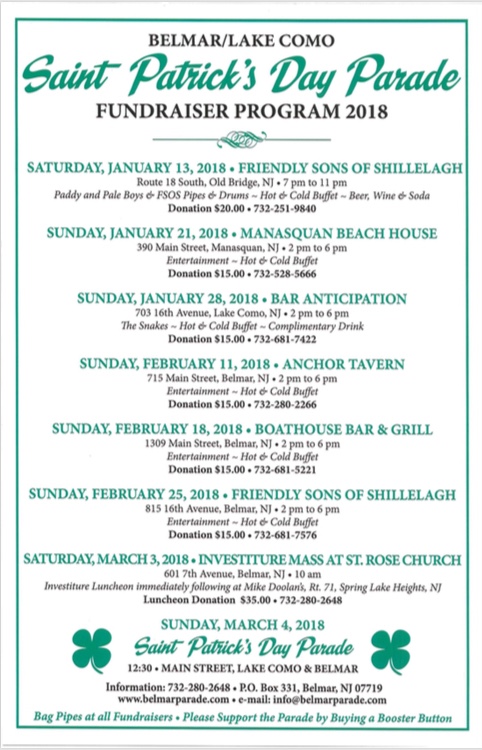 BELMAR/LAKE COMO

Saint Patrick's Day Parade

FUNDRAISER PROGRAM 2018

SATURDAY, JANUARY 13, 2018 • FRIENDLY SONS OF SHILLELAGH
Route 18 South, Old Bridge, NJ • 7 pm to 11 pm
Paddy and Pale Boys & FSOS Pipes & Drums ~ Hot & Cold Buffet ~ Beer, Wine & Soda
Donation $20.00 • 732-251-9840

SUNDAY, JANUARY 21, 2018 • MANASQUAN BEACH HOUSE
390 Main Street, Manasquan, NJ • 2 pm to 6 pm
Entertainment ~ Hot & Cold Buffet
Donation $15.00 • 732-528-5666

SUNDAY, JANUARY 28, 2018 • BAR ANTICIPATION
703 16th Avenue, Lake Como, NJ • 2 pm to 6 pm
The Snakes ~ Hot & Cold Buffet ~ Complimentary Drink
Donation $15.00 • 732-681-7422

SUNDAY, FEBRUARY 11, 2018 • ANCHOR TAVERN
715 Main Street, Belmar, NJ • 2 pm to 6 pm
Entertainment ~ Hot & Cold Buffet
Donation $15.00 • 732-280-2266

SUNDAY, FEBRUARY 18, 2018 • BOATHOUSE BAR & GRILL
1309 Main Street, Belmar, NJ • 2 pm to 6 pm
Entertainment ~ Hot & Cold Buffet
Donation $15.00 • 732-681-5221

SUNDAY, FEBRUARY 25, 2018 • FRIENDLY SONS OF SHILLELAGH
815 16th Avenue, Belmar, NJ • 2 pm to 6 pm
Entertainment ~ Hot & Cold Buffet
Donation $15.00 • 732-681-7576

SATURDAY, MARCH 3, 2018 • INVESTITURE MASS AT ST. ROSE CHURCH
601 7th Avenue, Belmar, NJ • 10 am
Investiture Luncheon immediately following at Mike Doolan's, Rt. 71, Spring Lake Heights, NJ
Luncheon Donation $35.00 • 732-280-2648

SUNDAY, MARCH 4, 2018
Saint Patrick's Day Parade
12:30 • MAIN STREET, LAKE COMO & BELMAR

Information: 732-280-2648 • P.O. Box 331, Belmar, NJ 07719
www.belmarparade.com • e-mail: info@belmarparade.com

Bag Pipes at all Fundraisers • Please Support the Parade by Buying a Booster Button